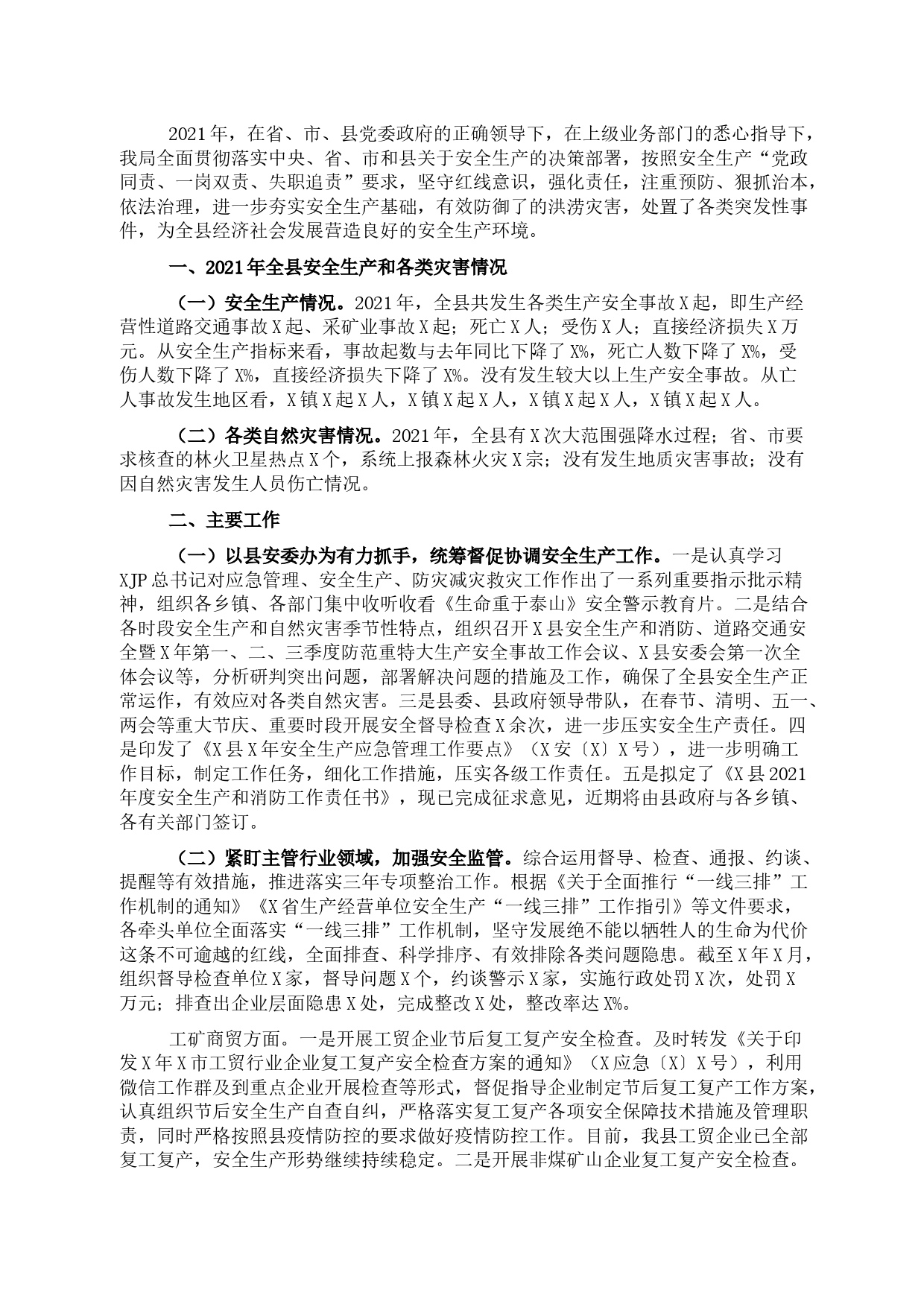 2021年，在省、市、县党委政府的正确领导下，在上级业务部门的悉心指导下，我局全面贯彻落实中央、省、市和县关于安全生产的决策部署，按照安全生产“党政同责、一岗双责、失职追责”要求，坚守红线意识，强化责任，注重预防、狠抓治本，依法治理，进一步夯实安全生产基础，有效防御了的洪涝灾害，处置了各类突发性事件，为全县经济社会发展营造良好的安全生产环境。

一、2021年全县安全生产和各类灾害情况

（一）安全生产情况。2021年，全县共发生各类生产安全事故X起，即生产经营性道路交通事故X起、采矿业事故X起；死亡X人；受伤X人；直接经济损失X万元。从安全生产指标来看，事故起数与去年同比下降了X%，死亡人数下降了X%，受伤人数下降了X%，直接经济损失下降了X%。没有发生较大以上生产安全事故。从亡人事故发生地区看，X镇X起X人，X镇X起X人，X镇X起X人，X镇X起X人。

（二）各类自然灾害情况。2021年，全县有X次大范围强降水过程；省、市要求核查的林火卫星热点X个，系统上报森林火灾X宗；没有发生地质灾害事故；没有因自然灾害发生人员伤亡情况。

二、主要工作

（一）以县安委办为有力抓手，统筹督促协调安全生产工作。一是认真学习XJP总书记对应急管理、安全生产、防灾减灾救灾工作作出了一系列重要指示批示精神，组织各乡镇、各部门集中收听收看《生命重于泰山》安全警示教育片。二是结合各时段安全生产和自然灾害季节性特点，组织召开X县安全生产和消防、道路交通安全暨X年第一、二、三季度防范重特大生产安全事故工作会议、X县安委会第一次全体会议等，分析研判突出问题，部署解决问题的措施及工作，确保了全县安全生产正常运作，有效应对各类自然灾害。三是县委、县政府领导带队，在春节、清明、五一、两会等重大节庆、重要时段开展安全督导检查X余次，进一步压实安全生产责任。四是印发了《X县X年安全生产应急管理工作要点》（X安〔X〕X号），进一步明确工作目标，制定工作任务，细化工作措施，压实各级工作责任。五是拟定了《X县2021年度安全生产和消防工作责任书》，现已完成征求意见，近期将由县政府与各乡镇、各有关部门签订。

（二）紧盯主管行业领域，加强安全监管。综合运用督导、检查、通报、约谈、提醒等有效措施，推进落实三年专项整治工作。根据《关于全面推行“一线三排”工作机制的通知》《X省生产经营单位安全生产“一线三排”工作指引》等文件要求，各牵头单位全面落实“一线三排”工作机制，坚守发展绝不能以牺牲人的生命为代价这条不可逾越的红线，全面排查、科学排序、有效排除各类问题隐患。截至X年X月，组织督导检查单位X家，督导问题X个，约谈警示X家，实施行政处罚X次，处罚X万元；排查出企业层面隐患X处，完成整改X处，整改率达X%。

工矿商贸方面。一是开展工贸企业节后复工复产安全检查。及时转发《关于印发X年X市工贸行业企业复工复产安全检查方案的通知》（X应急〔X〕X号），利用微信工作群及到重点企业开展检查等形式，督促指导企业制定节后复工复产工作方案，认真组织节后安全生产自查自纠，严格落实复工复产各项安全保障技术措施及管理职责，同时严格按照县疫情防控的要求做好疫情防控工作。目前，我县工贸企业已全部复工复产，安全生产形势继续持续稳定。二是开展非煤矿山企业复工复产安全检查。